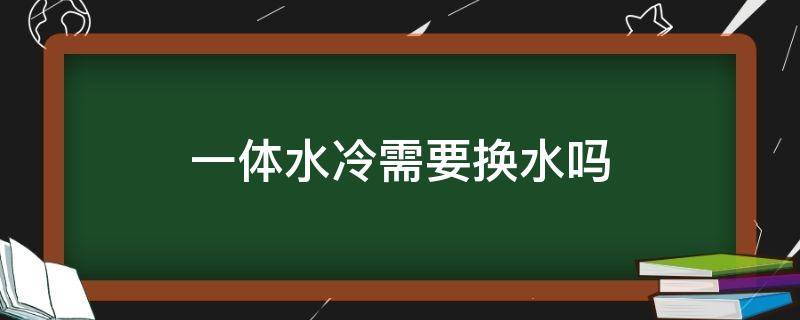 一体水冷需要换水吗